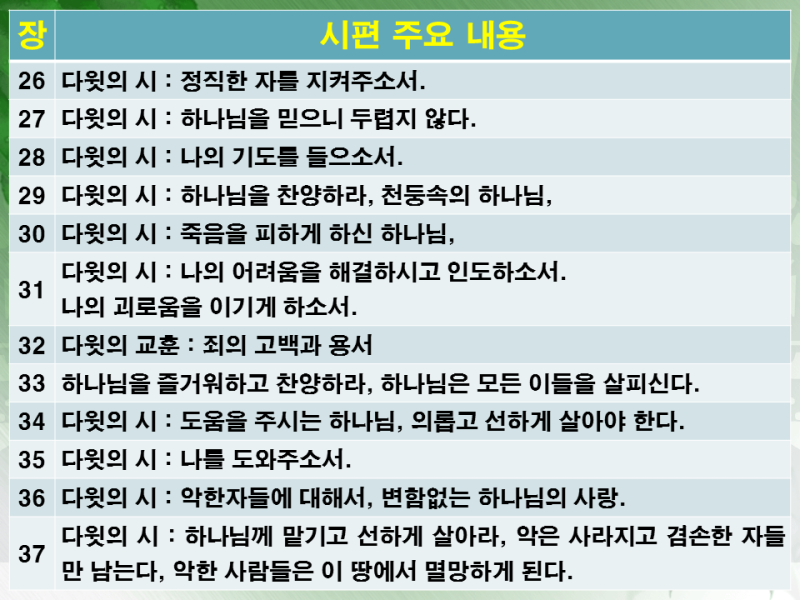 | 장 | 시편 주요 내용 |
|---|---|
| 26 | 다윗의 시 : 정직한 자를 지켜주소서. |
| 27 | 다윗의 시 : 하나님을 믿으니 두렵지 않다. |
| 28 | 다윗의 시 : 나의 기도를 들으소서. |
| 29 | 다윗의 시 : 하나님을 찬양하라, 천둥속의 하나님, |
| 30 | 다윗의 시 : 죽음을 피하게 하신 하나님, |
| 31 | 다윗의 시 : 나의 어려움을 해결하시고 인도하소서. 나의 괴로움을 이기게 하소서. |
| 32 | 다윗의 교훈 : 죄의 고백과 용서 |
| 33 | 하나님을 즐거워하고 찬양하라, 하나님은 모든 이들을 살피신다. |
| 34 | 다윗의 시 : 도움을 주시는 하나님, 의롭고 선하게 살아야 한다. |
| 35 | 다윗의 시 : 나를 도와주소서. |
| 36 | 다윗의 시 : 악한자들에 대해서, 변함없는 하나님의 사랑. |
| 37 | 다윗의 시 : 하나님께 맡기고 선하게 살아라, 악은 사라지고 겸손한 자들만 남는다, 악한 사람들은 이 땅에서 멸망하게 된다. |